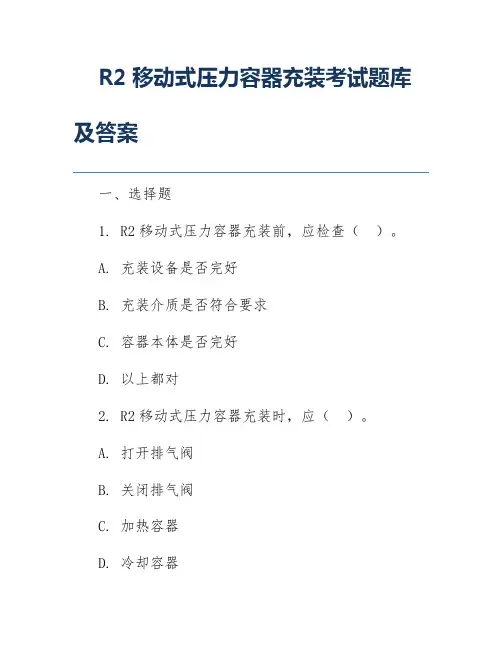 R2 移动式压力容器充装考试题库及答案

一、选择题

1. R2 移动式压力容器充装前，应检查（ ）。

A. 充装设备是否完好

B. 充装介质是否符合要求

C. 容器本体是否完好

D. 以上都对

2. R2 移动式压力容器充装时，应（ ）。

A. 打开排气阀

B. 关闭排气阀

C. 加热容器

D. 冷却容器